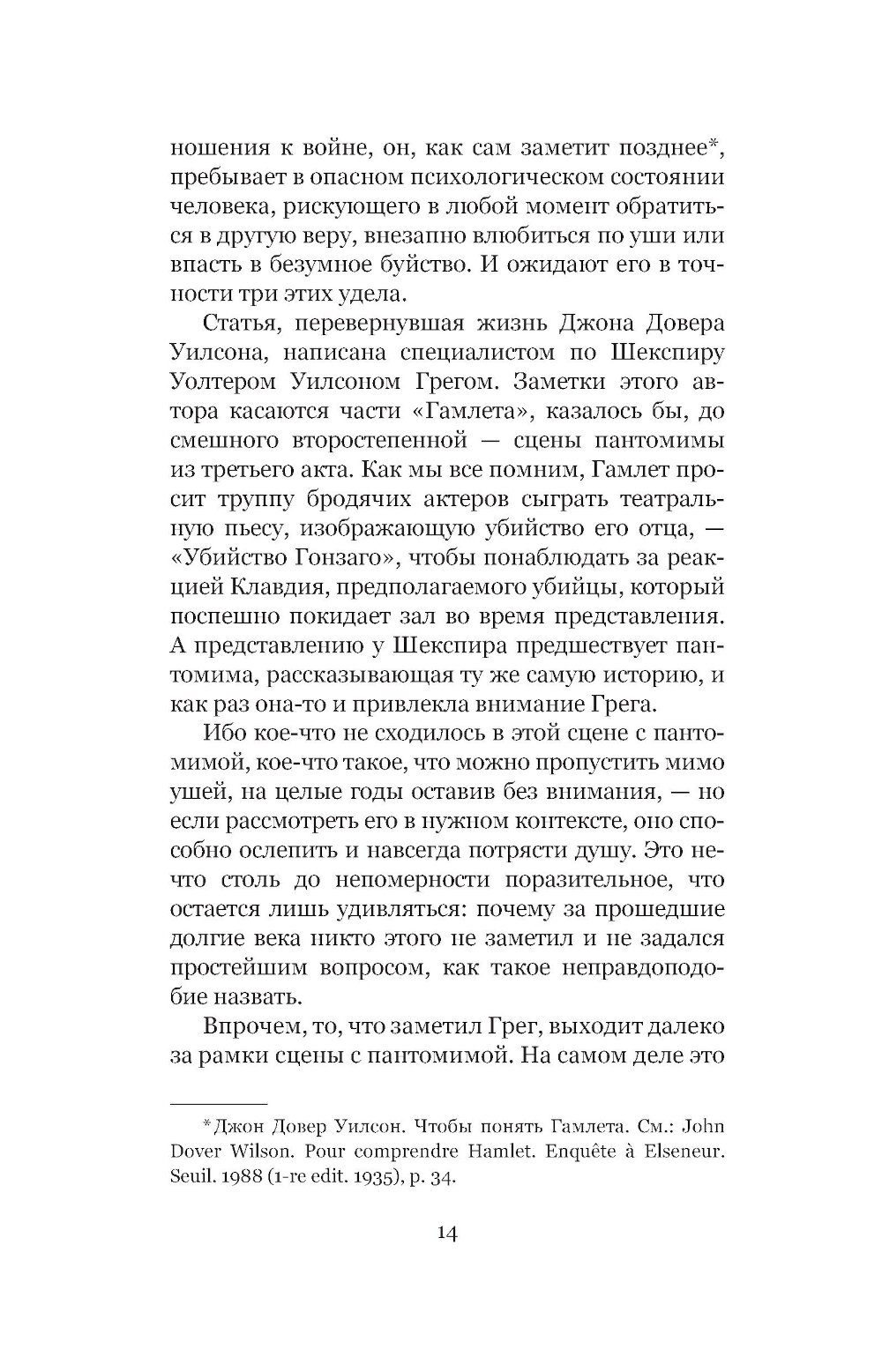 ношения к войне, он, как сам заметит позднее*, пребывает в опасном психологическом состоянии человека, рискующего в любой момент обратиться в другую веру, внезапно влюбиться по уши или впасть в безумное буйство. И ожидают его в точности три этих удела.

Статья, перевернувшая жизнь Джона Довера Уилсона, написана специалистом по Шекспиру Уолтером Уилсоном Грегом. Заметки этого автора касаются части «Гамлета», казалось бы, до смешного второстепенной — сцены пантомимы из третьего акта. Как мы все помним, Гамлет просит труппу бродячих актеров сыграть театральную пьесу, изображающую убийство его отца, — «Убийство Гонзаго», чтобы понаблюдать за реакцией Клавдия, предполагаемого убийцы, который поспешно покидает зал во время представления. А представлению у Шекспира предшествует пантомима, рассказывающая ту же самую историю, и как раз она-то и привлекла внимание Грега.

Ибо кое-что не сходилось в этой сцене с пантомимой, кое-что такое, что можно пропустить мимо ушей, на целые годы оставив без внимания, — но если рассмотреть его в нужном контексте, оно способно ослепить и навсегда потрясти душу. Это нечто столь до непомерности поразительное, что остается лишь удивляться: почему за прошедшие долгие века никто этого не заметил и не задался простейшим вопросом, как такое неправдоподобие назвать.

Впрочем, то, что заметил Грег, выходит далеко за рамки сцены с пантомимой. На самом деле это

*Джон Довер Уилсон. Чтобы понять Гамлета. См.: John Dover Wilson. Pour comprendre Hamlet. Enquête à Elseneur. Seuil. 1988 (1-re edit. 1935), p. 34.

14